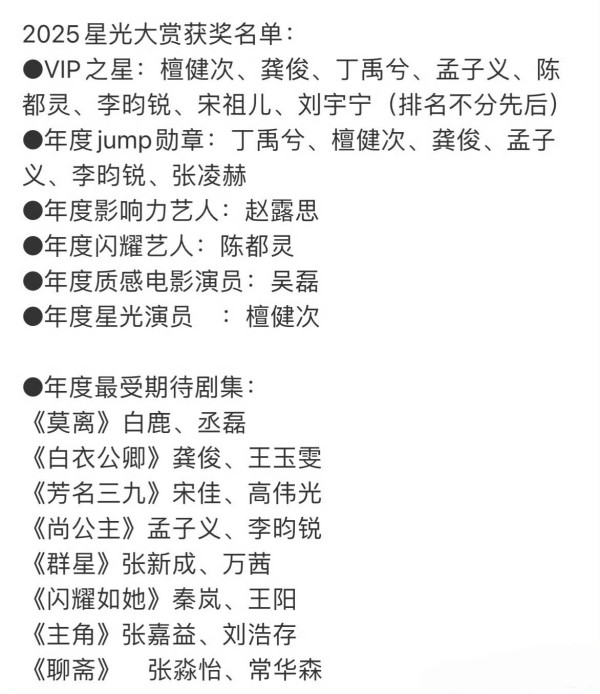 2025星光大赏获奖名单：
●VIP之星：檀健次、龚俊、丁禹兮、孟子义、陈都灵、李昀锐、宋祖儿、刘宇宁（排名不分先后）
●年度jump勋章：丁禹兮、檀健次、龚俊、孟子义、李昀锐、张凌赫
●年度影响力艺人：赵露思
●年度闪耀艺人：陈都灵
●年度质感电影演员：吴磊
●年度星光演员　：檀健次

●年度最受期待剧集：
《莫离》白鹿、丞磊
《白衣公卿》龚俊、王玉雯
《芳名三九》宋佳、高伟光
《尚公主》孟子义、李昀锐
《群星》张新成、万茜
《闪耀如她》秦岚、王阳
《主角》张嘉益、刘浩存
《聊斋》　张淼怡、常华森